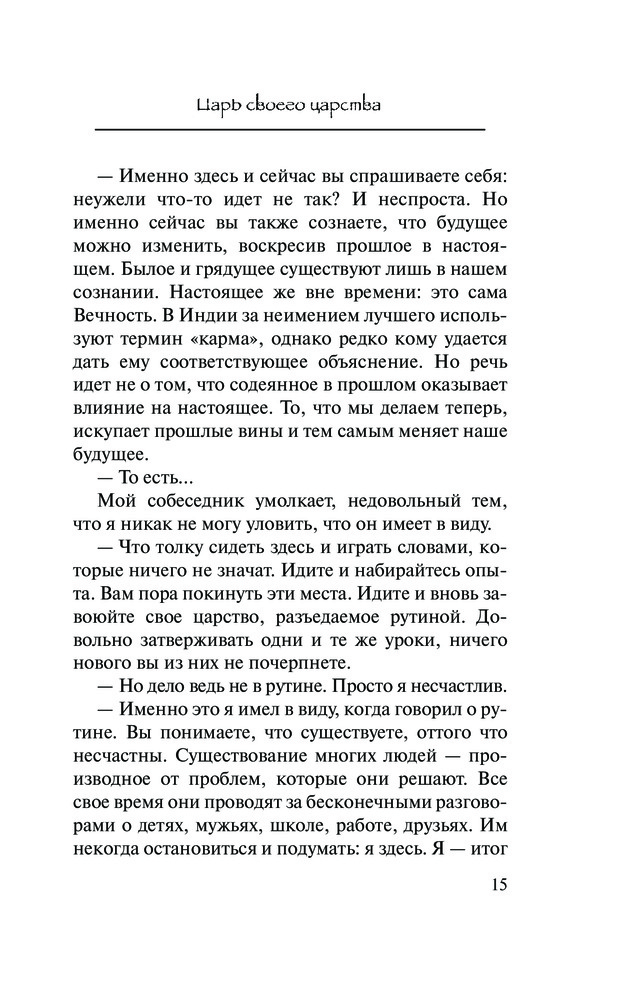 Царь своего царства

— Именно здесь и сейчас вы спрашиваете себя: неужели что-то идет не так? И неспроста. Но именно сейчас вы также сознаете, что будущее можно изменить, воскресив прошлое в настоящем. Былое и грядущее существуют лишь в нашем сознании. Настоящее же вне времени: это сама Вечность. В Индии за неимением лучшего используют термин «карма», однако редко кому удается дать ему соответствующее объяснение. Но речь идет не о том, что содеянное в прошлом оказывает влияние на настоящее. То, что мы делаем теперь, искупает прошлые вины и тем самым меняет наше будущее.

— То есть...

Мой собеседник умолкает, недовольный тем, что я никак не могу уловить, что он имеет в виду.

— Что толку сидеть здесь и играть словами, которые ничего не значат. Идите и набирайтесь опыта. Вам пора покинуть эти места. Идите и вновь завоюйте свое царство, разъедаемое рутиной. Довольно затверживать одни и те же уроки, ничего нового вы из них не почерпнете.

— Но дело ведь не в рутине. Просто я несчастлив.

— Именно это я имел в виду, когда говорил о рутине. Вы понимаете, что существуете, оттого что несчастны. Существование многих людей — производное от проблем, которые они решают. Все свое время они проводят за бесконечными разговорами о детях, мужьях, школе, работе, друзьях. Им некогда остановиться и подумать: я здесь. Я — итог

15